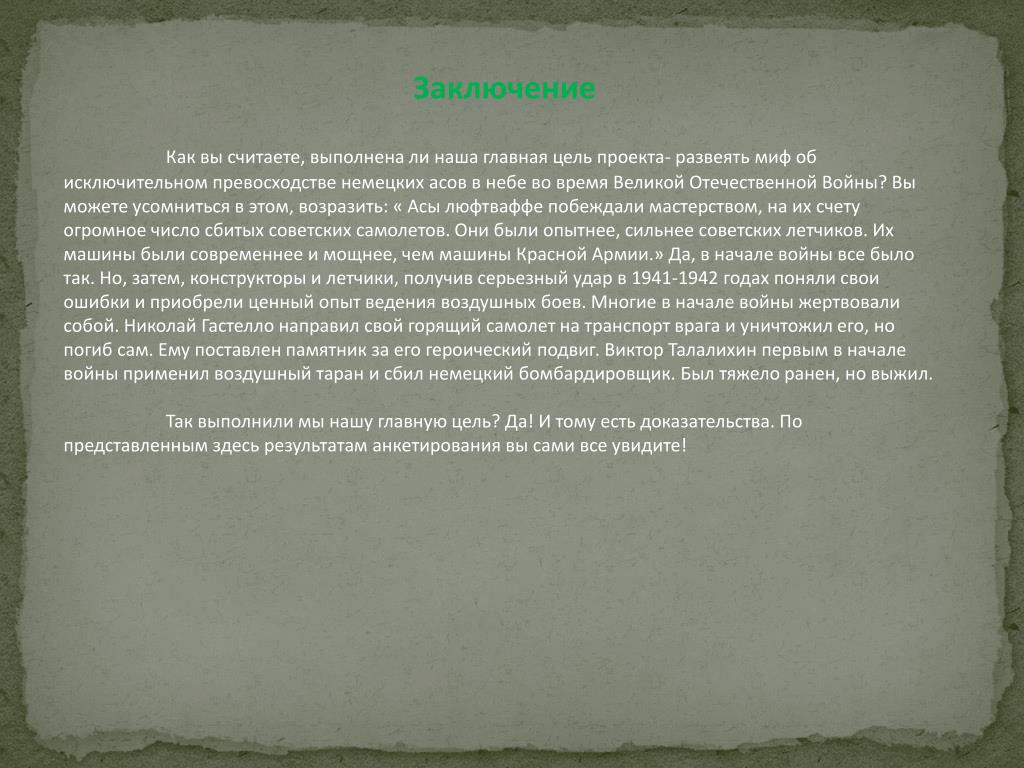 Заключение

Как вы считаете, выполнена ли наша главная цель проекта- развеять миф об исключительном превосходстве немецких асов в небе во время Великой Отечественной Войны? Вы можете усомниться в этом, возразить: « Асы люфтваффе побеждали мастерством, на их счету огромное число сбитых советских самолетов. Они были опытнее, сильнее советских летчиков. Их машины были современнее и мощнее, чем машины Красной Армии.» Да, в начале войны все было так. Но, затем, конструкторы и летчики, получив серьезный удар в 1941-1942 годах поняли свои ошибки и приобрели ценный опыт ведения воздушных боев. Многие в начале войны жертвовали собой. Николай Гастелло направил свой горящий самолет на транспорт врага и уничтожил его, но погиб сам. Ему поставлен памятник за его героический подвиг. Виктор Талалихин первым в начале войны применил воздушный таран и сбил немецкий бомбардировщик. Был тяжело ранен, но выжил.

Так выполнили мы нашу главную цель? Да! И тому есть доказательства. По представленным здесь результатам анкетирования вы сами все увидите!